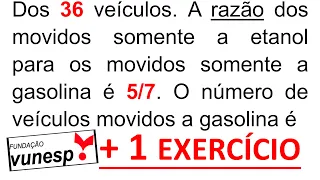 Dos 36 veículos. A razão dos movidos somente a etanol para os movidos somente a gasolina é 5/7. O número de veículos movidos a gasolina é

FUNDAÇÃO
vunesp

+ 1 EXERCÍCIO